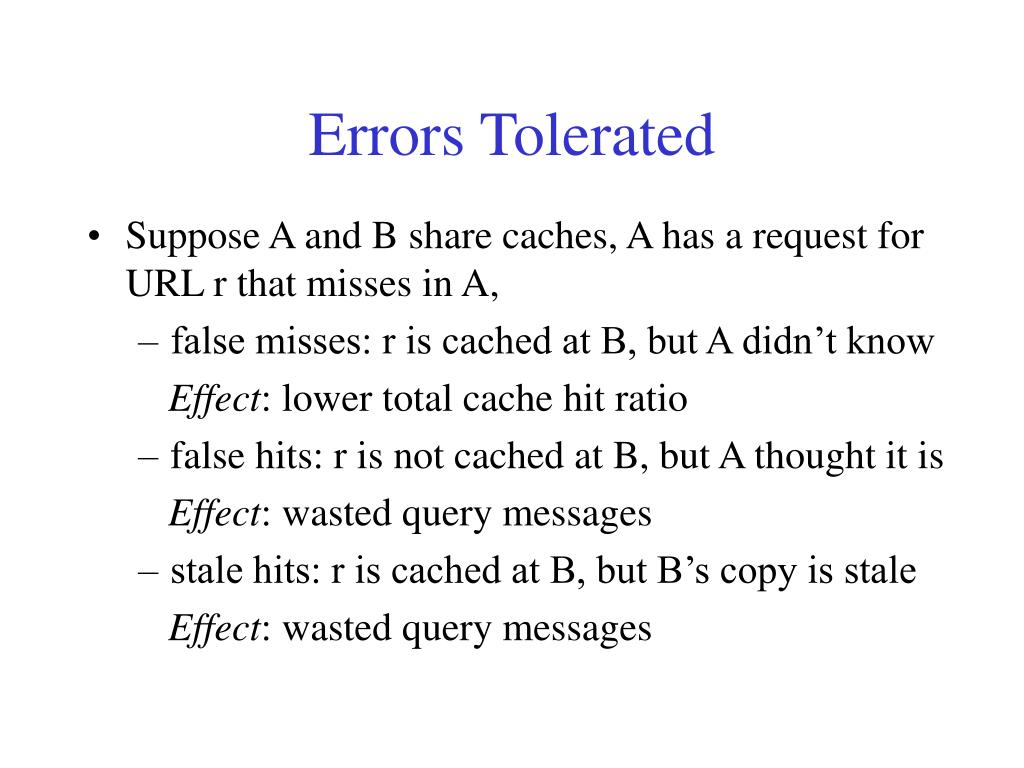 Errors Tolerated

• Suppose A and B share caches, A has a request for URL r that misses in A,

– false misses: r is cached at B, but A didn’t know

Effect: lower total cache hit ratio

– false hits: r is not cached at B, but A thought it is

Effect: wasted query messages

– stale hits: r is cached at B, but B’s copy is stale

Effect: wasted query messages